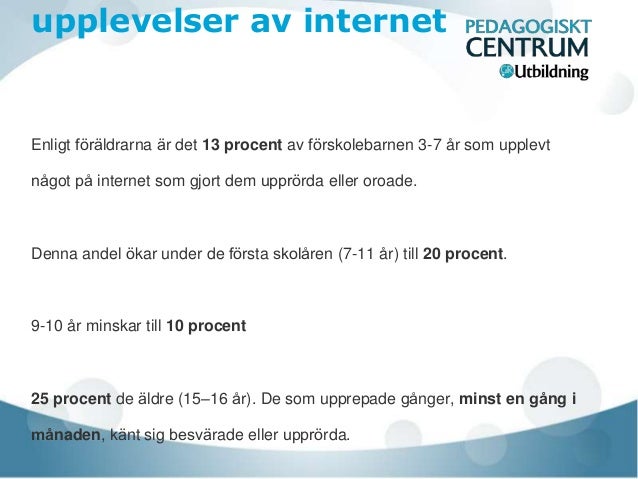 upplevelser av internet

PEDAGOGISKT
CENTRUM
Utbildning

Enligt föräldrarna är det 13 procent av förskolebarnen 3-7 år som upplevt något på internet som gjort dem upprörda eller oroade.

Denna andel ökar under de första skolåren (7-11 år) till 20 procent.

9-10 år minskar till 10 procent

25 procent de äldre (15–16 år). De som upprepade gånger, minst en gång i månaden, känt sig besvärade eller upprörda.